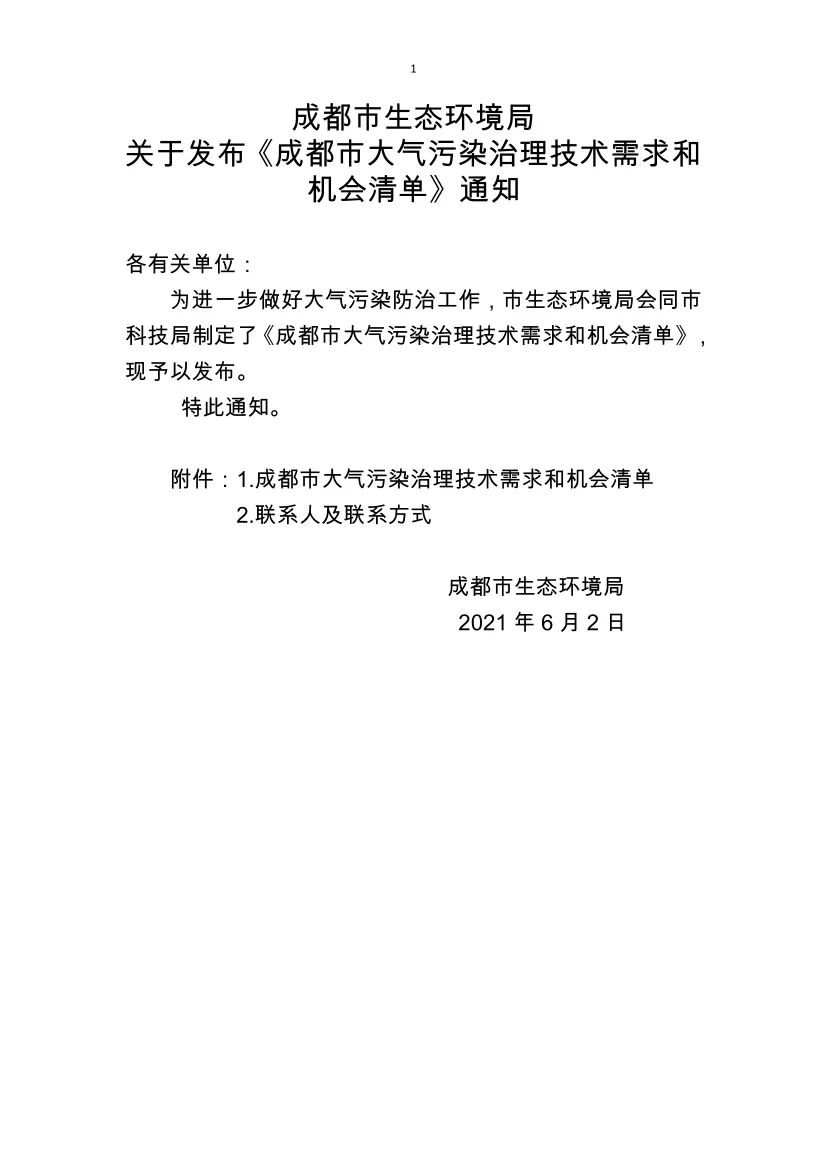 1

成都市生态环境局
关于发布《成都市大气污染治理技术需求和机会清单》通知

各有关单位：

为进一步做好大气污染防治工作，市生态环境局会同市科技局制定了《成都市大气污染治理技术需求和机会清单》，现予以发布。

特此通知。

附件：1.成都市大气污染治理技术需求和机会清单
2.联系人及联系方式

成都市生态环境局
2021 年 6 月 2 日